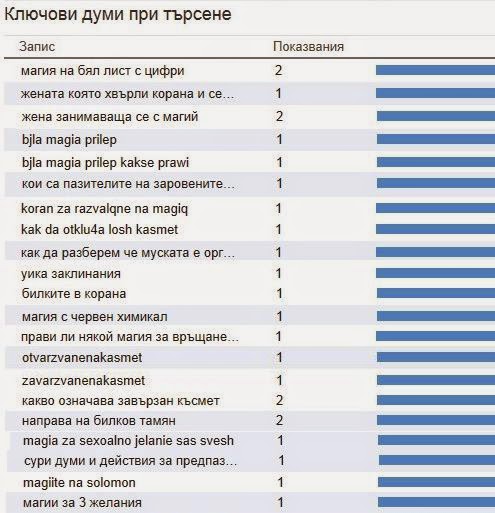 Ключови думи при търсене

| Запис | Показвания |
|---|---|
| магия на бял лист с цифри | 2 |
| жената която хвърли корана и се... | 1 |
| жена занимаваща се с магий | 2 |
| bjla magia prilep | 1 |
| bjla magia prilep kakse prawi | 1 |
| кои са пазителите на заровените... | 1 |
| koran za razvalqne na magiq | 1 |
| kak da otklu4a losh kasmet | 1 |
| как да разберем че муската е орг... | 1 |
| уика заклинания | 1 |
| билките в корана | 1 |
| магия с червен химикал | 1 |
| прави ли някой магия за връщане... | 1 |
| otvarzvanenakasmet | 1 |
| zavarzvanenakasmet | 1 |
| какво означава завързан късмет | 2 |
| направа на билков тамян | 2 |
| magia za sexoalno jelanie sas svesh | 1 |
| сури думи и действия за предпаз... | 1 |
| magiite na solomon | 1 |
| магии за 3 желания | 1 |